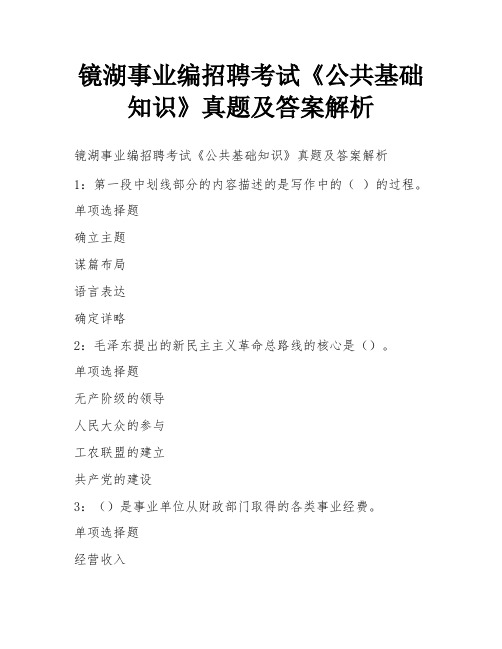 镜湖事业编招聘考试《公共基础知识》真题及答案解析

镜湖事业编招聘考试《公共基础知识》真题及答案解析

1：第一段中划线部分的内容描述的是写作中的（ ）的过程。

单项选择题

确立主题

谋篇布局

语言表达

确定详略

2：毛泽东提出的新民主主义革命总路线的核心是（）。

单项选择题

无产阶级的领导

人民大众的参与

工农联盟的建立

共产党的建设

3：（）是事业单位从财政部门取得的各类事业经费。

单项选择题

经营收入